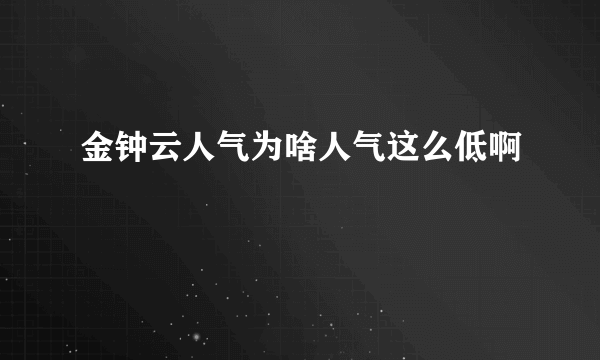 金钟云人气为啥人气这么低啊